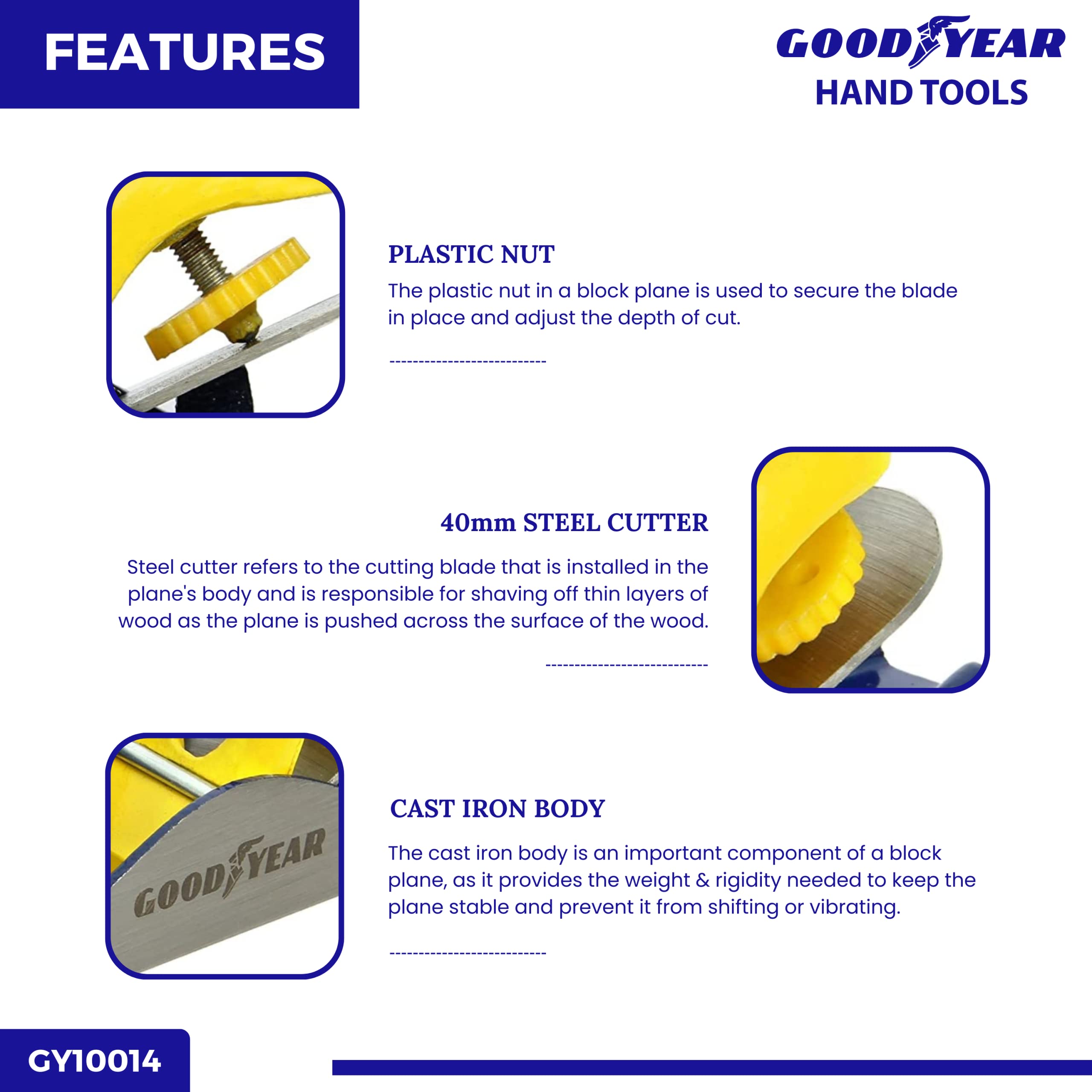 FEATURES

GOODYEAR
HAND TOOLS

PLASTIC NUT
The plastic nut in a block plane is used to secure the blade in place and adjust the depth of cut.

40mm STEEL CUTTER
Steel cutter refers to the cutting blade that is installed in the plane's body and is responsible for shaving off thin layers of wood as the plane is pushed across the surface of the wood.

GOODYEAR

CAST IRON BODY
The cast iron body is an important component of a block plane, as it provides the weight & rigidity needed to keep the plane stable and prevent it from shifting or vibrating.

GY10014